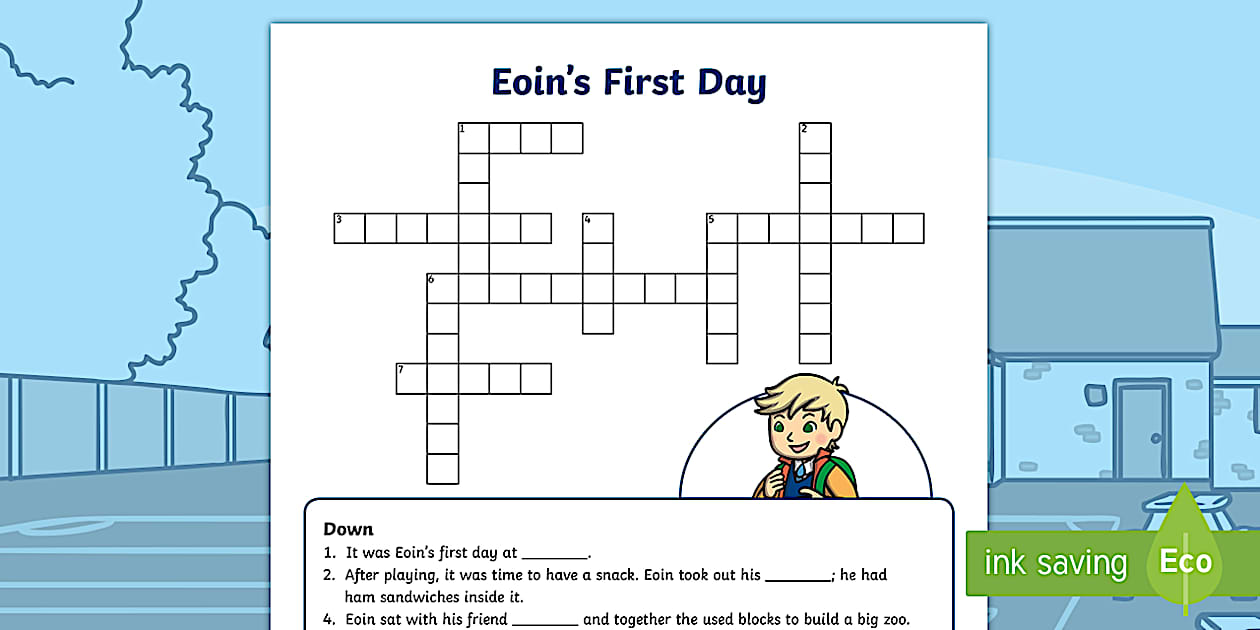 Eoin's First Day

1
2
3
4
5
6
7

Down
1. It was Eoin's first day at ________.
2. After playing, it was time to have a snack. Eoin took out his ________; he had ham sandwiches inside it.
4. Eoin sat with his friend ________ and together the used blocks to build a big zoo.

ink saving
Eco